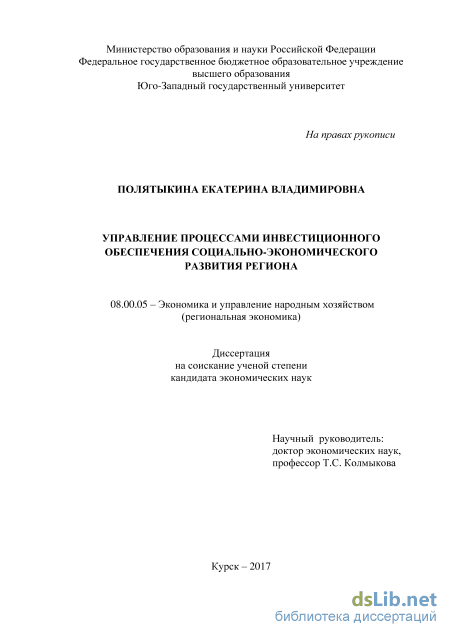 Министерство образования и науки Российской Федерации
Федеральное государственное бюджетное образовательное учреждение
высшего образования
Юго-Западный государственный университет

На правах рукописи

ПОЛЯТЫКИНА ЕКАТЕРИНА ВЛАДИМИРОВНА

УПРАВЛЕНИЕ ПРОЦЕССАМИ ИНВЕСТИЦИОННОГО ОБЕСПЕЧЕНИЯ СОЦИАЛЬНО-ЭКОНОМИЧЕСКОГО РАЗВИТИЯ РЕГИОНА

08.00.05 – Экономика и управление народным хозяйством
(региональная экономика)

Диссертация
на соискание ученой степени
кандидата экономических наук

Научный руководитель:
доктор экономических наук,
профессор Т.С. Колмыкова

Курск – 2017

dsLib.net
библиотека диссертаций